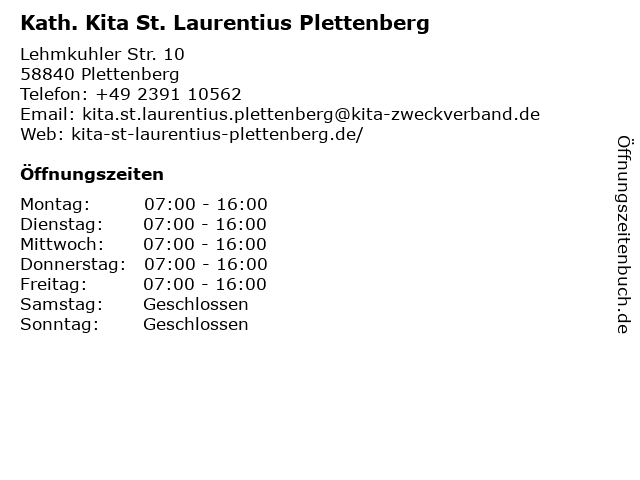 Kath. Kita St. Laurentius Plettenberg

Lehmkuhler Str. 10
58840 Plettenberg
Telefon: +49 2391 10562
Email: kita.st.laurentius.plettenberg@kita-zweckverband.de
Web: kita-st-laurentius-plettenberg.de/

Öffnungszeiten

Montag: 07:00 - 16:00
Dienstag: 07:00 - 16:00
Mittwoch: 07:00 - 16:00
Donnerstag: 07:00 - 16:00
Freitag: 07:00 - 16:00
Samstag: Geschlossen
Sonntag: Geschlossen

Öffnungszeitenbuch.de